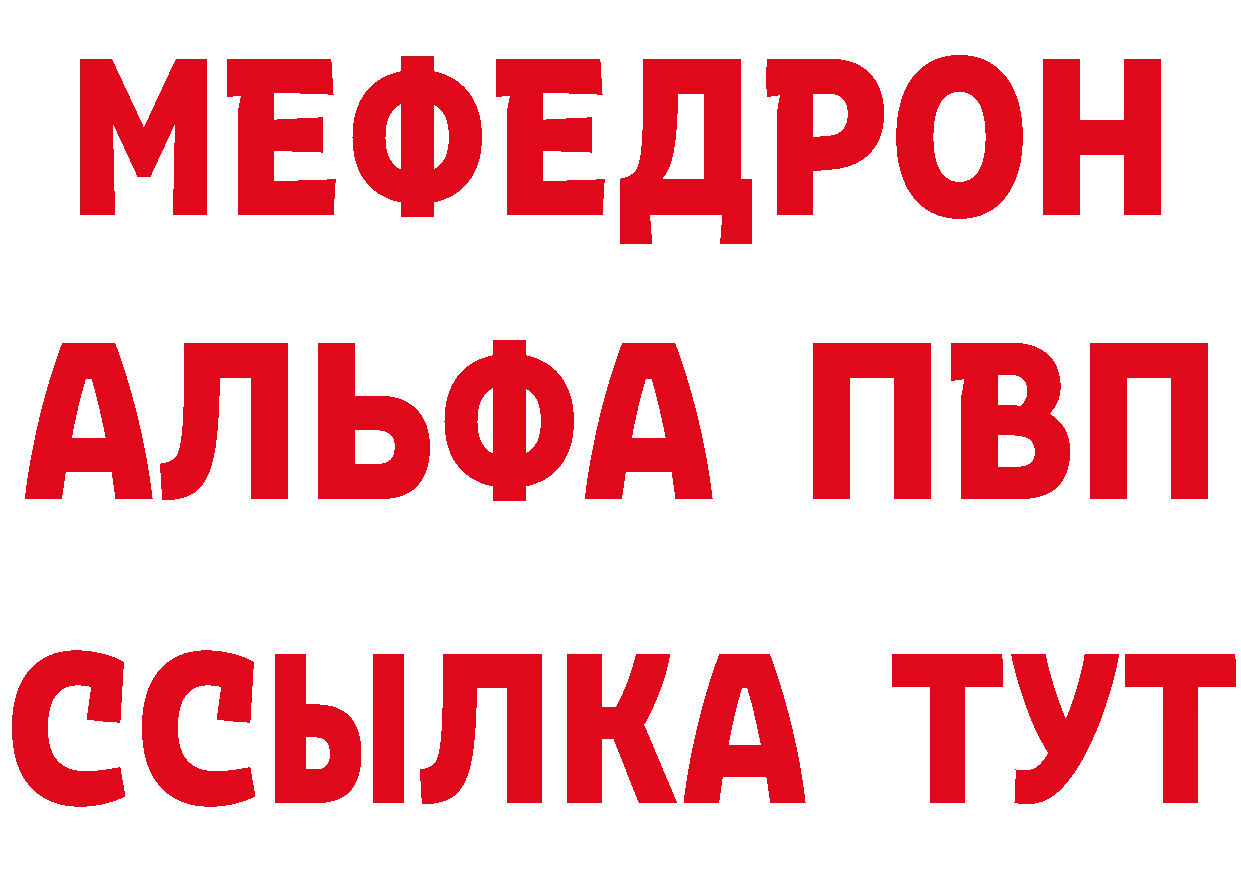 МЕФЕДРОН
АЛЬФА ПВП
ССЫЛКА ТУТ